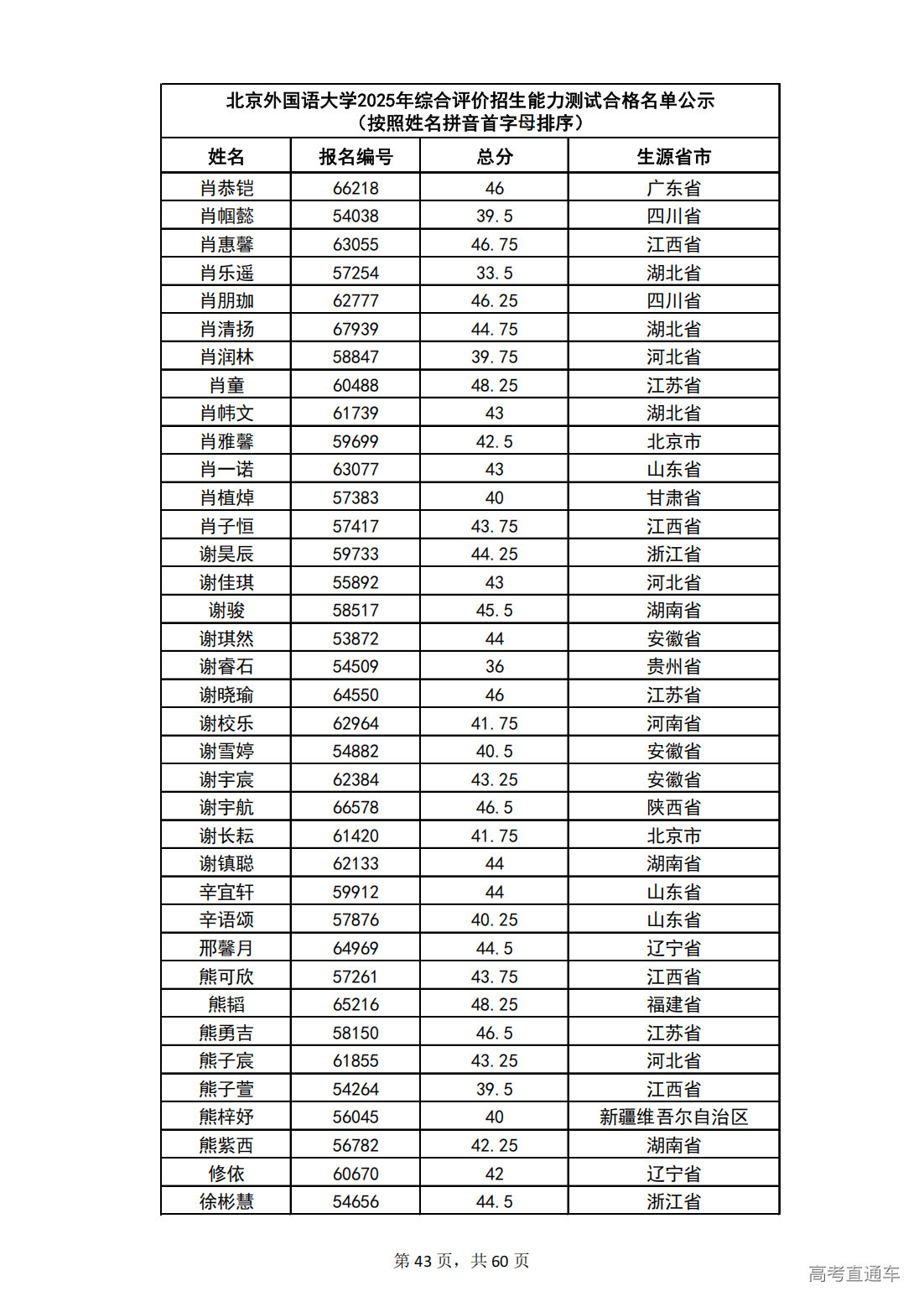 北京外国语大学2025年综合评价招生能力测试合格名单公示
（按照姓名拼音首字母排序）

| 姓名 | 报名编号 | 总分 | 生源省市 |
|---|---|---|---|
| 肖恭铠 | 66218 | 46 | 广东省 |
| 肖帼懿 | 54038 | 39.5 | 四川省 |
| 肖惠馨 | 63055 | 46.75 | 江西省 |
| 肖乐遥 | 57254 | 33.5 | 湖北省 |
| 肖朋珈 | 62777 | 46.25 | 四川省 |
| 肖清扬 | 67939 | 44.75 | 湖北省 |
| 肖润林 | 58847 | 39.75 | 河北省 |
| 肖童 | 60488 | 48.25 | 江苏省 |
| 肖帏文 | 61739 | 43 | 湖北省 |
| 肖雅馨 | 59699 | 42.5 | 北京市 |
| 肖一诺 | 63077 | 43 | 山东省 |
| 肖植焯 | 57383 | 40 | 甘肃省 |
| 肖子恒 | 57417 | 43.75 | 江西省 |
| 谢昊辰 | 59733 | 44.25 | 浙江省 |
| 谢佳琪 | 55892 | 43 | 河北省 |
| 谢骏 | 58517 | 45.5 | 湖南省 |
| 谢琪然 | 53872 | 44 | 安徽省 |
| 谢睿石 | 54509 | 36 | 贵州省 |
| 谢晓瑜 | 64550 | 46 | 江苏省 |
| 谢校乐 | 62964 | 41.75 | 河南省 |
| 谢雪婷 | 54882 | 40.5 | 安徽省 |
| 谢宇宸 | 62384 | 43.25 | 安徽省 |
| 谢宇航 | 66578 | 46.5 | 陕西省 |
| 谢长耘 | 61420 | 41.75 | 北京市 |
| 谢镇聪 | 62133 | 44 | 湖南省 |
| 辛宜轩 | 59912 | 44 | 山东省 |
| 辛语颂 | 57876 | 40.25 | 山东省 |
| 邢馨月 | 64969 | 44.5 | 辽宁省 |
| 熊可欣 | 57261 | 43.75 | 江西省 |
| 熊韬 | 65216 | 48.25 | 福建省 |
| 熊勇吉 | 58150 | 46.5 | 江苏省 |
| 熊子宸 | 61855 | 43.25 | 河北省 |
| 熊子萱 | 54264 | 39.5 | 江西省 |
| 熊梓妤 | 56045 | 40 | 新疆维吾尔自治区 |
| 熊紫西 | 56782 | 42.25 | 湖南省 |
| 修依 | 60670 | 42 | 辽宁省 |
| 徐彬慧 | 54656 | 44.5 | 浙江省 |

第 43 页，共 60 页

高考直通车